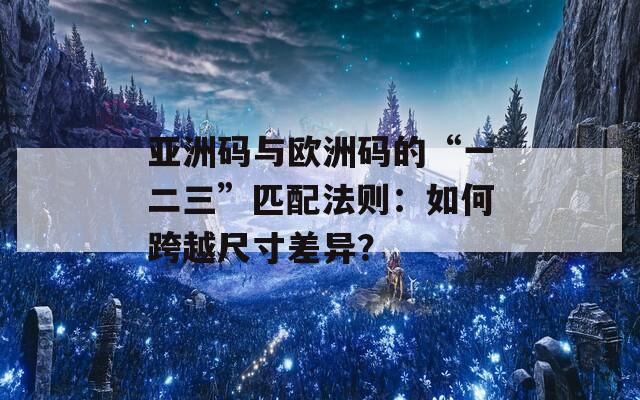 亚洲码与欧洲码的“一二三”匹配法则：如何跨越尺寸差异？